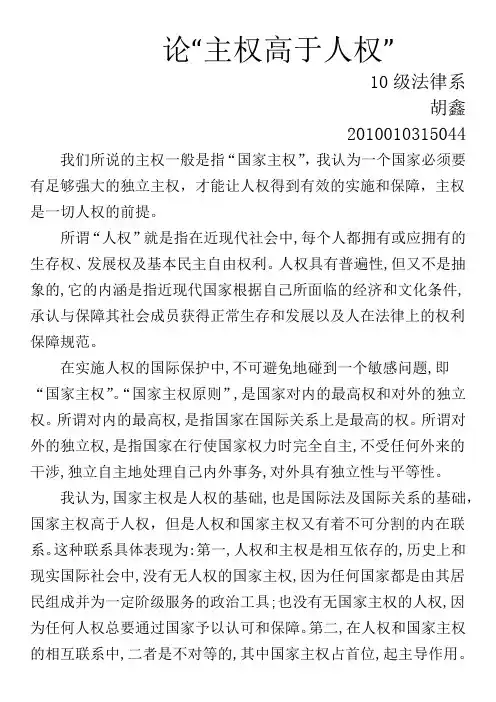 论“主权高于人权”

10 级法律系
胡鑫
2010010315044

我们所说的主权一般是指“国家主权”，我认为一个国家必须要有足够强大的独立主权，才能让人权得到有效的实施和保障，主权是一切人权的前提。

所谓“人权”就是指在近现代社会中，每个人都拥有或应拥有的生存权、发展权及基本民主自由权利。人权具有普遍性，但又不是抽象的，它的内涵是指近现代国家根据自己所面临的经济和文化条件，承认与保障其社会成员获得正常生存和发展以及人在法律上的权利保障规范。

在实施人权的国际保护中，不可避免地碰到一个敏感问题，即“国家主权”。“国家主权原则”，是国家对内的最高权和对外的独立权。所谓对内的最高权，是指国家在国际关系上是最高的权。所谓对外的独立权，是指国家在行使国家权力时完全自主，不受任何外来的干涉，独立自主地处理自己内外事务，对外具有独立性与平等性。

我认为，国家主权是人权的基础，也是国际法及国际关系的基础，国家主权高于人权，但是人权和国家主权又有着不可分割的内在联系。这种联系具体表现为：第一，人权和主权是相互依存的，历史上和现实国际社会中，没有无人权的国家主权，因为任何国家都是由其居民组成并为一定阶级服务的政治工具；也没有无国家主权的人权，因为任何人权总要通过国家予以认可和保障。第二，在人权和国家主权的相互联系中，二者是不对等的，其中国家主权占首位，起主导作用。